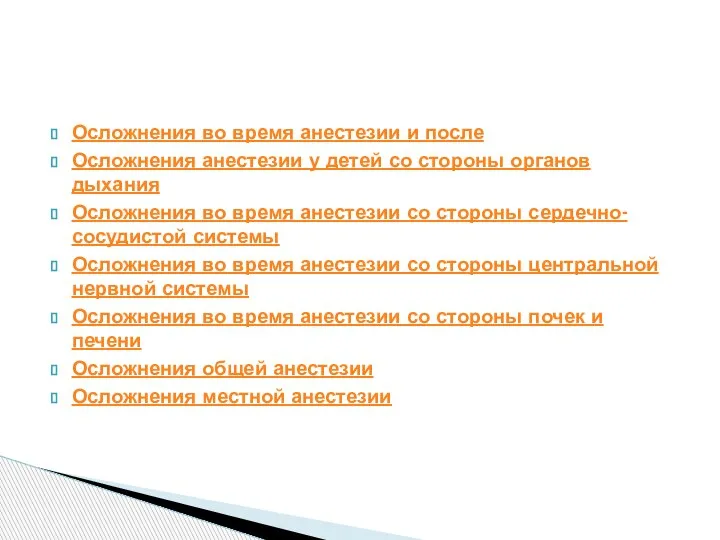 Осложнения во время анестезии и после

Осложнения анестезии у детей со стороны органов дыхания

Осложнения во время анестезии со стороны сердечно-сосудистой системы

Осложнения во время анестезии со стороны центральной нервной системы

Осложнения во время анестезии со стороны почек и печени

Осложнения общей анестезии

Осложнения местной анестезии